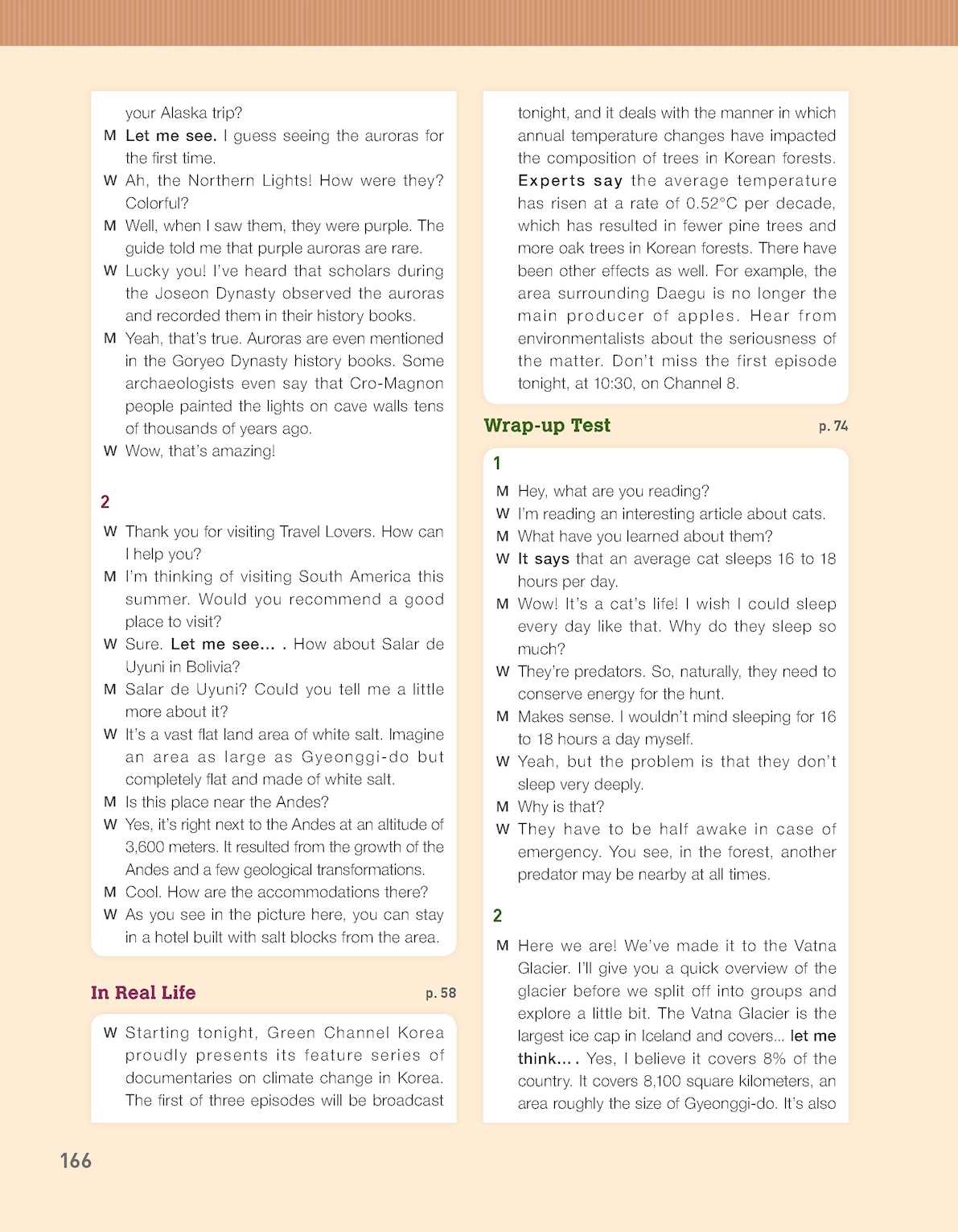 your Alaska trip?

M Let me see. I guess seeing the auroras for the first time.

W Ah, the Northern Lights! How were they? Colorful?

M Well, when I saw them, they were purple. The guide told me that purple auroras are rare.

W Lucky you! I've heard that scholars during the Joseon Dynasty observed the auroras and recorded them in their history books.

M Yeah, that's true. Auroras are even mentioned in the Goryeo Dynasty history books. Some archaeologists even say that Cro-Magnon people painted the lights on cave walls tens of thousands of years ago.

W Wow, that's amazing!

2

W Thank you for visiting Travel Lovers. How can I help you?

M I'm thinking of visiting South America this summer. Would you recommend a good place to visit?

W Sure. Let me see... . How about Salar de Uyuni in Bolivia?

M Salar de Uyuni? Could you tell me a little more about it?

W It's a vast flat land area of white salt. Imagine an area as large as Gyeonggi-do but completely flat and made of white salt.

M Is this place near the Andes?

W Yes, it's right next to the Andes at an altitude of 3,600 meters. It resulted from the growth of the Andes and a few geological transformations.

M Cool. How are the accommodations there?

W As you see in the picture here, you can stay in a hotel built with salt blocks from the area.

In Real Life p. 58

W Starting tonight, Green Channel Korea proudly presents its feature series of documentaries on climate change in Korea. The first of three episodes will be broadcast tonight, and it deals with the manner in which annual temperature changes have impacted the composition of trees in Korean forests. Experts say the average temperature has risen at a rate of 0.52°C per decade, which has resulted in fewer pine trees and more oak trees in Korean forests. There have been other effects as well. For example, the area surrounding Daegu is no longer the main producer of apples. Hear from environmentalists about the seriousness of the matter. Don't miss the first episode tonight, at 10:30, on Channel 8.

Wrap-up Test p. 74

1

M Hey, what are you reading?

W I'm reading an interesting article about cats.

M What have you learned about them?

W It says that an average cat sleeps 16 to 18 hours per day.

M Wow! It's a cat's life! I wish I could sleep every day like that. Why do they sleep so much?

W They're predators. So, naturally, they need to conserve energy for the hunt.

M Makes sense. I wouldn't mind sleeping for 16 to 18 hours a day myself.

W Yeah, but the problem is that they don't sleep very deeply.

M Why is that?

W They have to be half awake in case of emergency. You see, in the forest, another predator may be nearby at all times.

2

M Here we are! We've made it to the Vatna Glacier. I'll give you a quick overview of the glacier before we split off into groups and explore a little bit. The Vatna Glacier is the largest ice cap in Iceland and covers... let me think... . Yes, I believe it covers 8% of the country. It covers 8,100 square kilometers, an area roughly the size of Gyeonggi-do. It's also

166